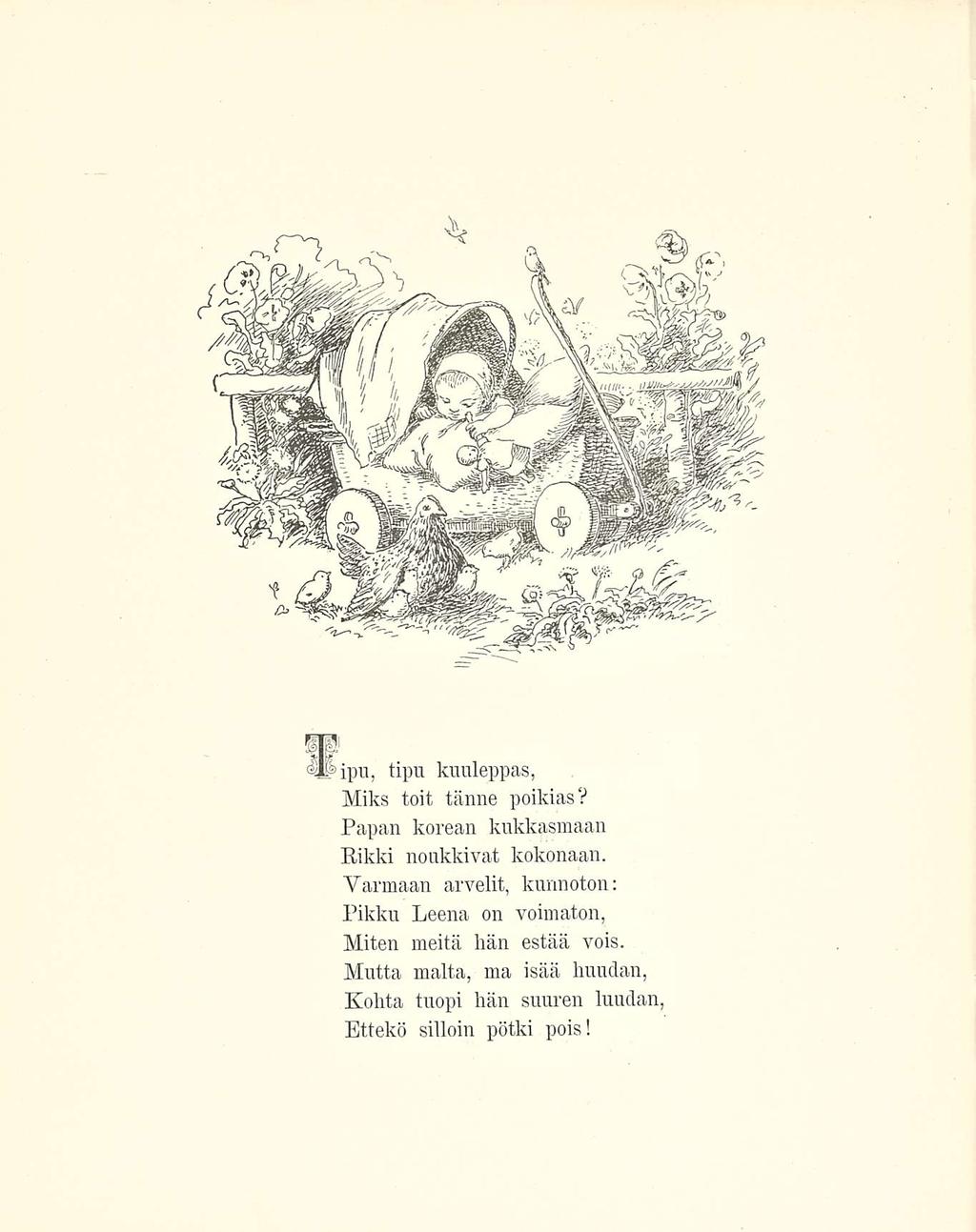 Tipu, tipu kuuleppas,
Miks toit tänne poikias?
Papan korean kukkasmaan
Rikki noukkivat kokonaan.
Varmaan arvelit, kunnoton:
Pikku Leena on voimaton,
Miten meitä hän estää vois.
Mutta malta, ma isää huudan,
Kohta tuopi hän suuren luudan,
Ettekö silloin pötki pois!